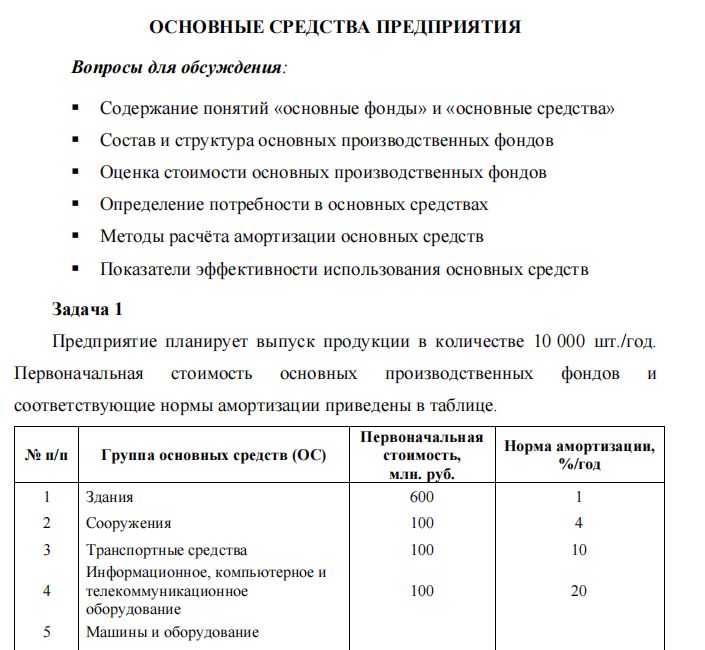 ОСНОВНЫЕ СРЕДСТВА ПРЕДПРИЯТИЯ

Вопросы для обсуждения:

▪ Содержание понятий «основные фонды» и «основные средства»
▪ Состав и структура основных производственных фондов
▪ Оценка стоимости основных производственных фондов
▪ Определение потребности в основных средствах
▪ Методы расчёта амортизации основных средств
▪ Показатели эффективности использования основных средств

Задача 1

Предприятие планирует выпуск продукции в количестве 10 000 шт./год. Первоначальная стоимость основных производственных фондов и соответствующие нормы амортизации приведены в таблице.

| № п/п | Группа основных средств (ОС) | Первоначальная стоимость, млн. руб. | Норма амортизации, %/год |
|---|---|---|---|
| 1 | Здания | 600 | 1 |
| 2 | Сооружения | 100 | 4 |
| 3 | Транспортные средства | 100 | 10 |
| 4 | Информационное, компьютерное и телекоммуникационное оборудование | 100 | 20 |
| 5 | Машины и оборудование | | |